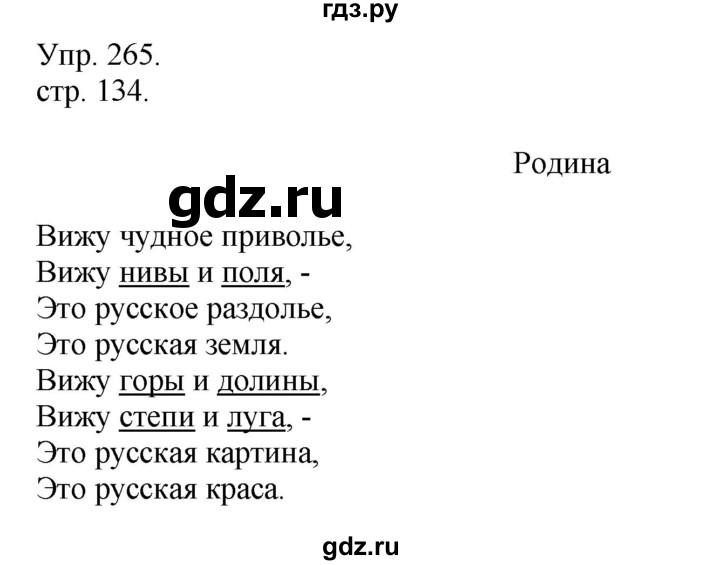 гдз.ру

Упр. 265.
стр. 134.

Родина

gdz.ru

Вижу чудное приволье,
Вижу нивы и поля, -
Это русское раздолье,
Это русская земля.
Вижу горы и долины,
Вижу степи и луга, -
Это русская картина,
Это русская краса.

gdz.ru